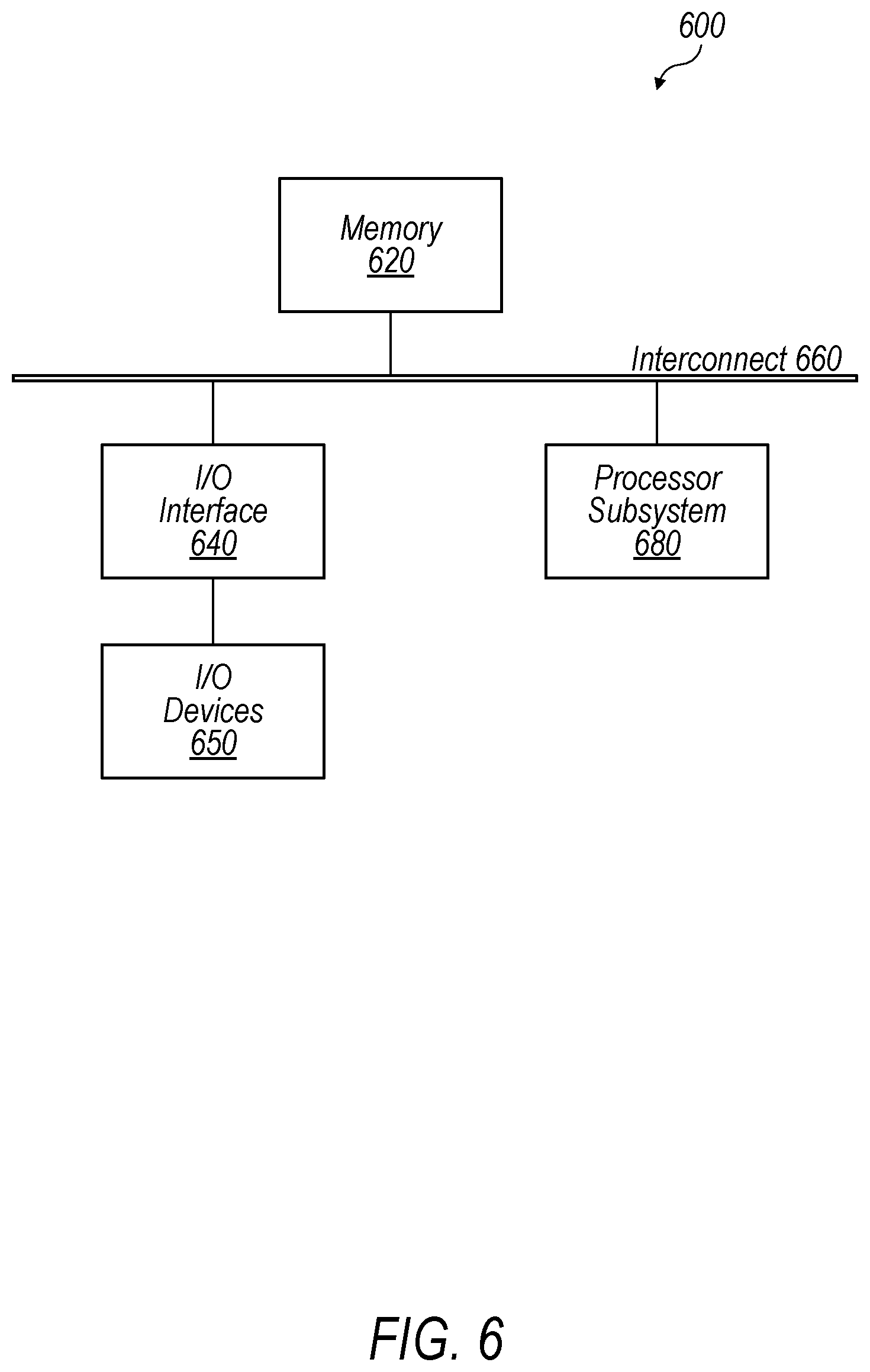 600

Memory
620

Interconnect 660

I/O
Interface
640

Processor
Subsystem
680

I/O
Devices
650

FIG. 6